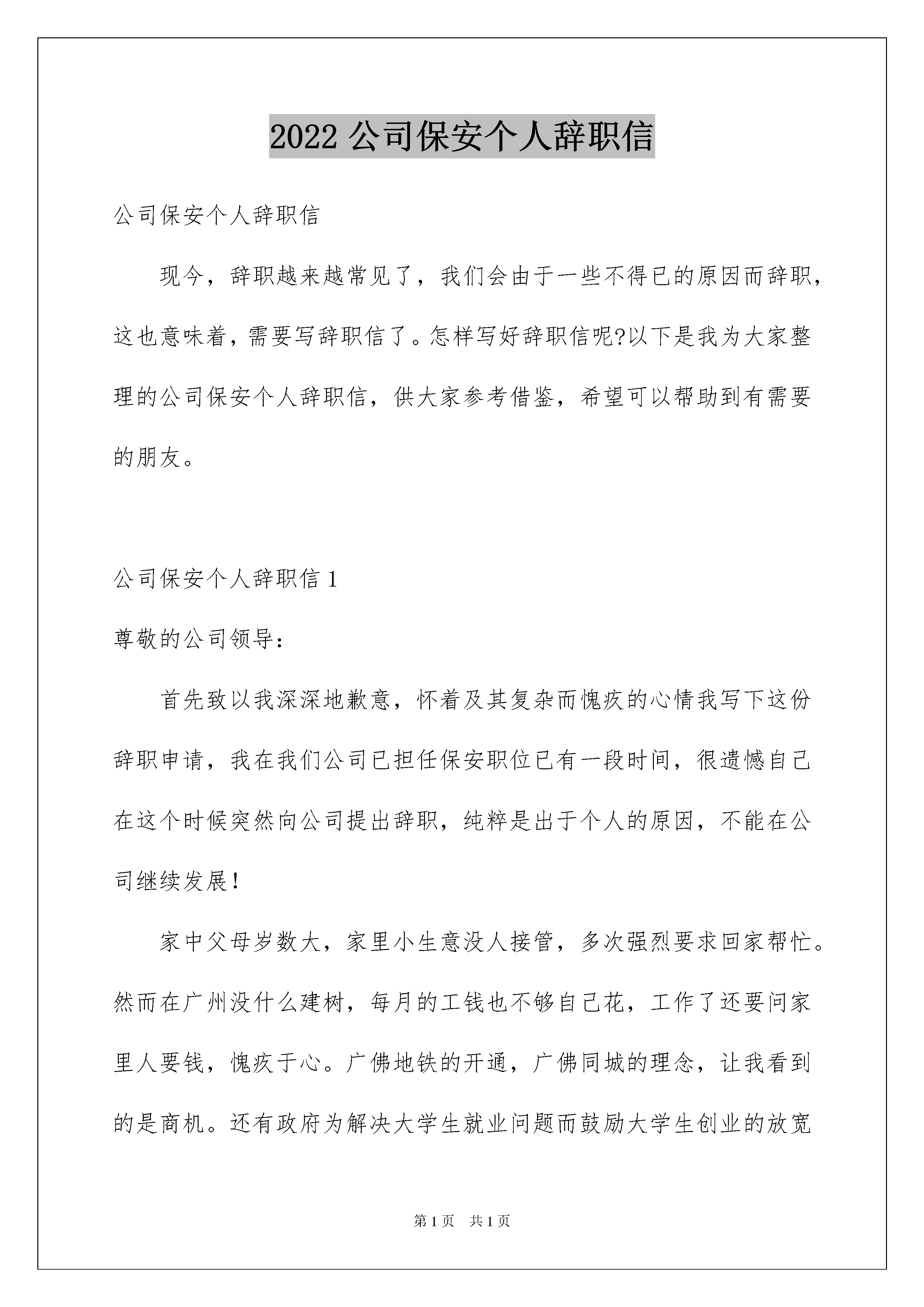 2022 公司保安个人辞职信

公司保安个人辞职信

现今，辞职越来越常见了，我们会由于一些不得已的原因而辞职，这也意味着，需要写辞职信了。怎样写好辞职信呢?以下是我为大家整理的公司保安个人辞职信，供大家参考借鉴，希望可以帮助到有需要的朋友。

公司保安个人辞职信 1

尊敬的公司领导：

首先致以我深深地歉意，怀着及其复杂而愧疚的心情我写下这份辞职申请，我在我们公司已担任保安职位已有一段时间，很遗憾自己在这个时候突然向公司提出辞职，纯粹是出于个人的原因，不能在公司继续发展！

家中父母岁数大，家里小生意没人接管，多次强烈要求回家帮忙。然而在广州没什么建树，每月的工钱也不够自己花，工作了还要问家里人要钱，愧疚于心。广佛地铁的开通，广佛同城的理念，让我看到的是商机。还有政府为解决大学生就业问题而鼓励大学生创业的放宽

第 1 页　共 1 页